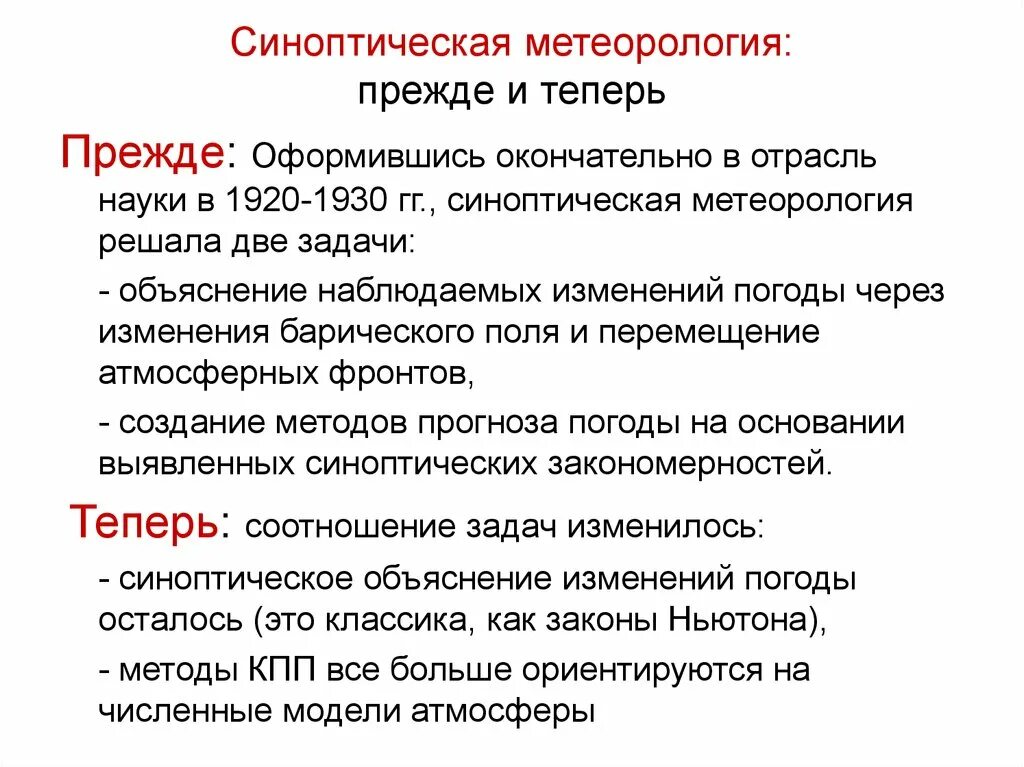 Синоптическая метеорология:
прежде и теперь

Прежде: Оформившись окончательно в отрасль науки в 1920-1930 гг., синоптическая метеорология решала две задачи:

- объяснение наблюдаемых изменений погоды через изменения барического поля и перемещение атмосферных фронтов,

- создание методов прогноза погоды на основании выявленных синоптических закономерностей.

Теперь: соотношение задач изменилось:

- синоптическое объяснение изменений погоды осталось (это классика, как законы Ньютона),

- методы КПП все больше ориентируются на численные модели атмосферы